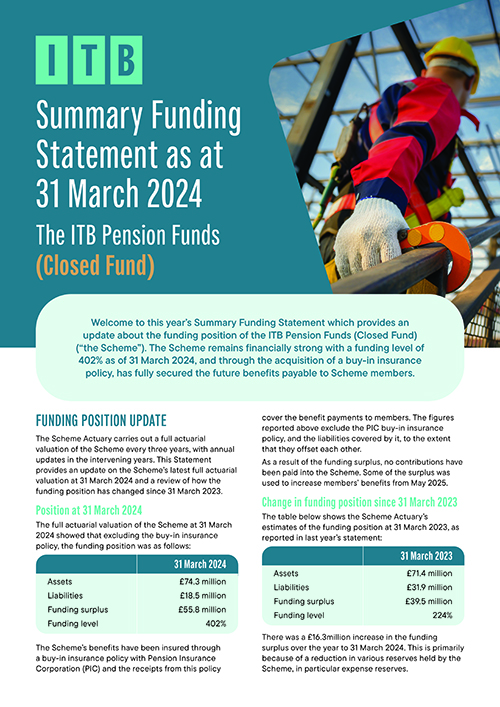 ITB

Summary Funding Statement as at 31 March 2024

The ITB Pension Funds (Closed Fund)

Welcome to this year's Summary Funding Statement which provides an update about the funding position of the ITB Pension Funds (Closed Fund) ("the Scheme"). The Scheme remains financially strong with a funding level of 402% as of 31 March 2024, and through the acquisition of a buy-in insurance policy, has fully secured the future benefits payable to Scheme members.

FUNDING POSITION UPDATE

The Scheme Actuary carries out a full actuarial valuation of the Scheme every three years, with annual updates in the intervening years. This Statement provides an update on the Scheme's latest full actuarial valuation at 31 March 2024 and a review of how the funding position has changed since 31 March 2023.

Position at 31 March 2024

The full actuarial valuation of the Scheme at 31 March 2024 showed that excluding the buy-in insurance policy, the funding position was as follows:

| | 31 March 2024 |
|---|---|
| Assets | £74.3 million |
| Liabilities | £18.5 million |
| Funding surplus | £55.8 million |
| Funding level | 402% |

The Scheme's benefits have been insured through a buy-in insurance policy with Pension Insurance Corporation (PIC) and the receipts from this policy cover the benefit payments to members. The figures reported above exclude the PIC buy-in insurance policy, and the liabilities covered by it, to the extent that they offset each other.

As a result of the funding surplus, no contributions have been paid into the Scheme. Some of the surplus was used to increase members' benefits from May 2025.

Change in funding position since 31 March 2023

The table below shows the Scheme Actuary's estimates of the funding position at 31 March 2023, as reported in last year's statement:

| | 31 March 2023 |
|---|---|
| Assets | £71.4 million |
| Liabilities | £31.9 million |
| Funding surplus | £39.5 million |
| Funding level | 224% |

There was a £16.3million increase in the funding surplus over the year to 31 March 2024. This is primarily because of a reduction in various reserves held by the Scheme, in particular expense reserves.